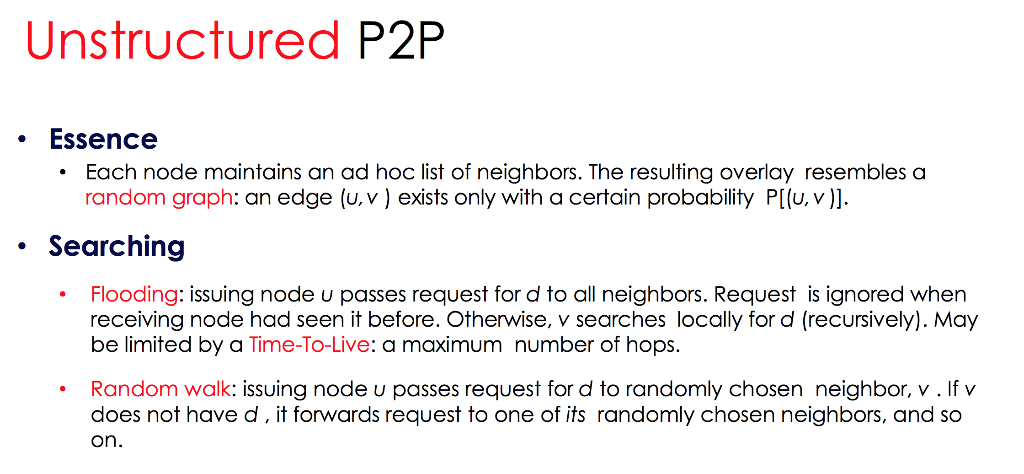 Unstructured P2P

• Essence
• Each node maintains an ad hoc list of neighbors. The resulting overlay resembles a random graph: an edge $(u, v)$ exists only with a certain probability $P[(u, v)]$.

• Searching
• Flooding: issuing node $u$ passes request for $d$ to all neighbors. Request is ignored when receiving node had seen it before. Otherwise, $v$ searches locally for $d$ (recursively). May be limited by a Time-To-Live: a maximum number of hops.

• Random walk: issuing node $u$ passes request for $d$ to randomly chosen neighbor, $v$ . If $v$ does not have $d$ , it forwards request to one of its randomly chosen neighbors, and so on.